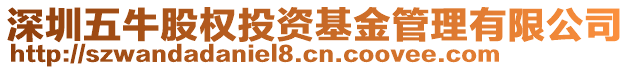 深圳五牛股权投资基金管理有限公司
http://szwandadaniel8.cn.coovee.com